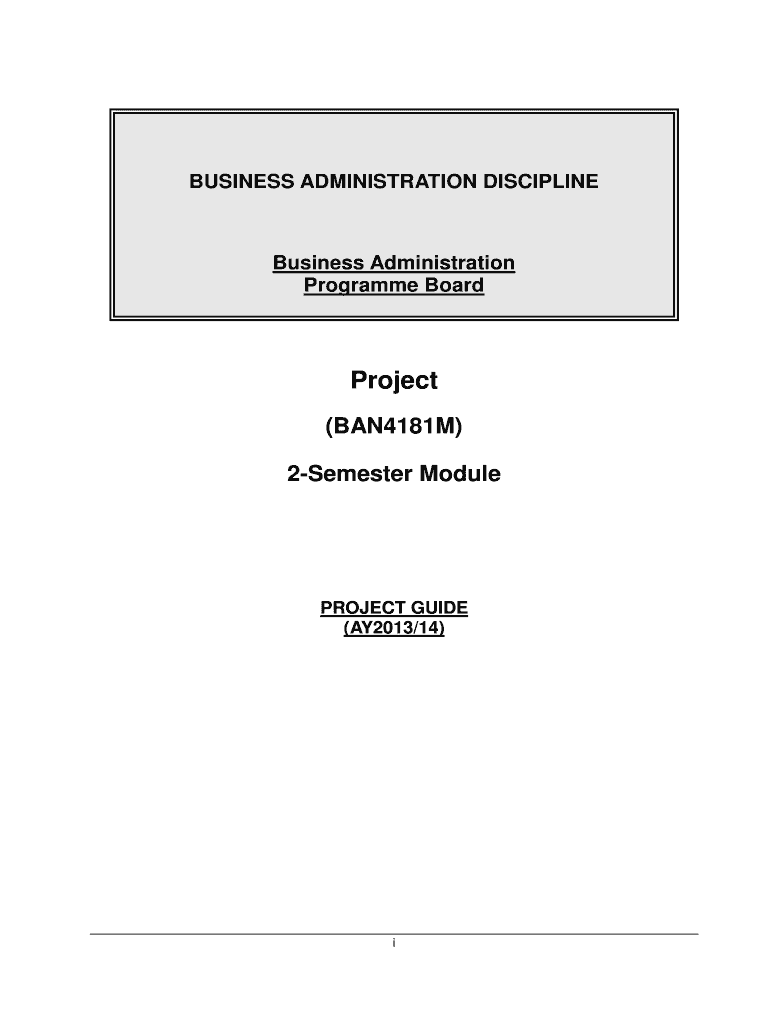 BUSINESS ADMINISTRATION DISCIPLINE

Business Administration
Programme Board

Project

(BAN4181M)

2-Semester Module

PROJECT GUIDE
(AY2013/14)

i